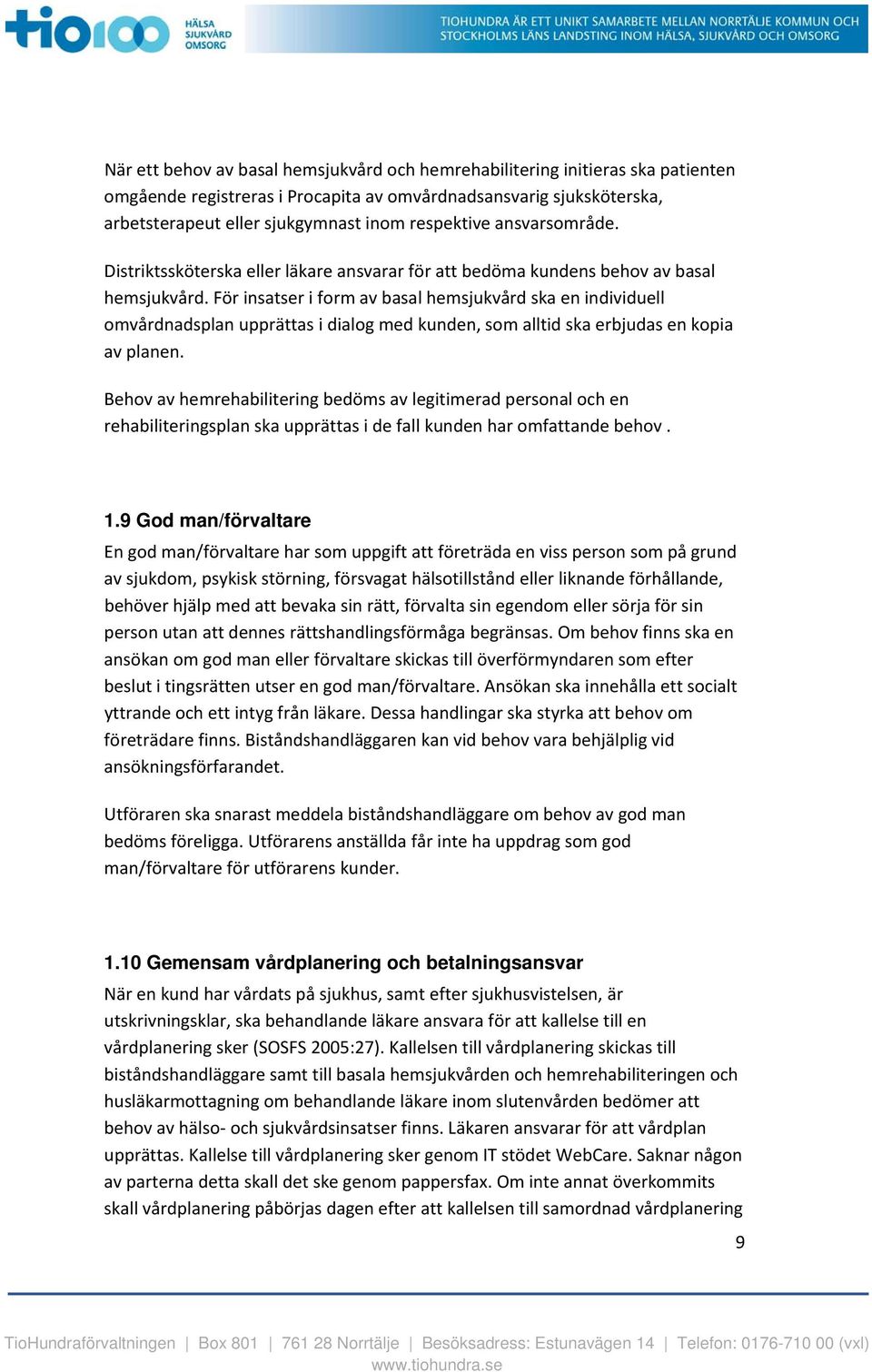 tio100 HÄLSA SJUKVÅRD OMSORG

TIOHUNDRA ÄR ETT UNIKT SAMARBETE MELLAN NORRTÄLJE KOMMUN OCH STOCKHOLMS LÄNS LANDSTING INOM HÄLSA, SJUKVÅRD OCH OMSORG

När ett behov av basal hemsjukvård och hemrehabilitering initieras ska patienten omgående registreras i Procapita av omvårdnadsansvarig sjuksköterska, arbetsterapeut eller sjukgymnast inom respektive ansvarsområde.

Distriktssköterska eller läkare ansvarar för att bedöma kundens behov av basal hemsjukvård. För insatser i form av basal hemsjukvård ska en individuell omvårdnadsplan upprättas i dialog med kunden, som alltid ska erbjudas en kopia av planen.

Behov av hemrehabilitering bedöms av legitimerad personal och en rehabiliteringsplan ska upprättas i de fall kunden har omfattande behov .

1.9 God man/förvaltare

En god man/förvaltare har som uppgift att företräda en viss person som på grund av sjukdom, psykisk störning, försvagat hälsotillstånd eller liknande förhållande, behöver hjälp med att bevaka sin rätt, förvalta sin egendom eller sörja för sin person utan att dennes rättshandlingsförmåga begränsas. Om behov finns ska en ansökan om god man eller förvaltare skickas till överförmyndaren som efter beslut i tingsrätten utser en god man/förvaltare. Ansökan ska innehålla ett socialt yttrande och ett intyg från läkare. Dessa handlingar ska styrka att behov om företrädare finns. Biståndshandläggaren kan vid behov vara behjälplig vid ansökningsförfarandet.

Utföraren ska snarast meddela biståndshandläggare om behov av god man bedöms föreligga. Utförarens anställda får inte ha uppdrag som god man/förvaltare för utförarens kunder.

1.10 Gemensam vårdplanering och betalningsansvar

När en kund har vårdats på sjukhus, samt efter sjukhusvistelsen, är utskrivningsklar, ska behandlande läkare ansvara för att kallelse till en vårdplanering sker (SOSFS 2005:27). Kallelsen till vårdplanering skickas till biståndshandläggare samt till basala hemsjukvården och hemrehabiliteringen och husläkarmottagning om behandlande läkare inom slutenvården bedömer att behov av hälso- och sjukvårdsinsatser finns. Läkaren ansvarar för att vårdplan upprättas. Kallelse till vårdplanering sker genom IT stödet WebCare. Saknar någon av parterna detta skall det ske genom pappersfax. Om inte annat överkommits skall vårdplanering påbörjas dagen efter att kallelsen till samordnad vårdplanering

9

TioHundraförvaltningen | Box 801 | 761 28 Norrtälje | Besöksadress: Estunavägen 14 | Telefon: 0176-710 00 (vxl)
www.tiohundra.se